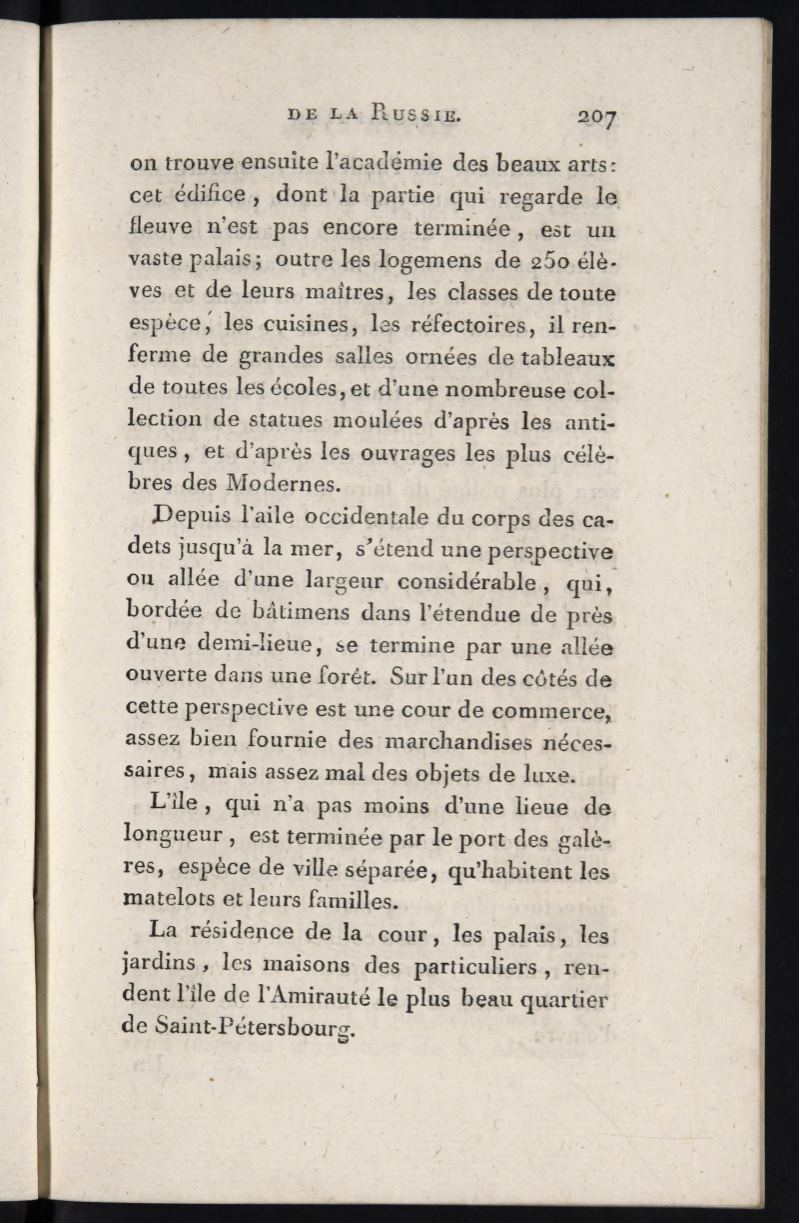 DE LA RUSSIE. 207

on trouve ensuite l'académie des beaux arts: cet édifice, dont la partie qui regarde le fleuve n'est pas encore terminée, est un vaste palais; outre les logemens de 250 élèves et de leurs maîtres, les classes de toute espèce, les cuisines, les réfectoires, il renferme de grandes salles ornées de tableaux de toutes les écoles, et d'une nombreuse collection de statues moulées d'après les antiques, et d'après les ouvrages les plus célèbres des Modernes.

Depuis l'aile occidentale du corps des cadets jusqu'à la mer, s'étend une perspective ou allée d'une largeur considérable, qui, bordée de bâtimens dans l'étendue de près d'une demi-lieue, se termine par une allée ouverte dans une forêt. Sur l'un des côtés de cette perspective est une cour de commerce, assez bien fournie des marchandises nécessaires, mais assez mal des objets de luxe.

L'île, qui n'a pas moins d'une lieue de longueur, est terminée par le port des galères, espèce de ville séparée, qu'habitent les matelots et leurs familles.

La résidence de la cour, les palais, les jardins, les maisons des particuliers, rendent l'île de l'Amirauté le plus beau quartier de Saint-Pétersbourg.